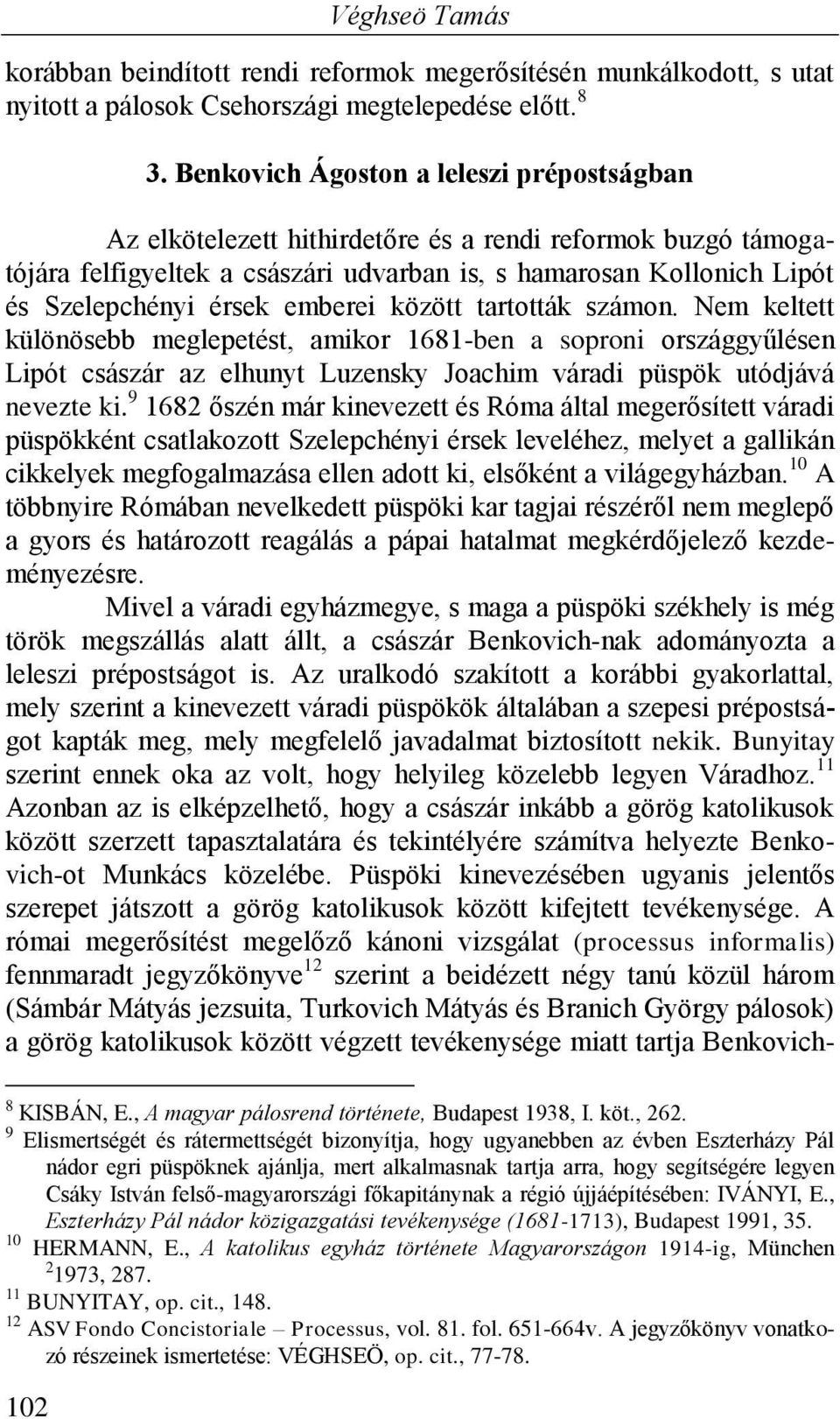 Véghseö Tamás

korábban beindított rendi reformok megerősítésén munkálkodott, s utat nyitott a pálosok Csehországi megtelepedése előtt.$^{8}$

3. Benkovich Ágoston a leleszi prépostságban

Az elkötelezett hithirdetőre és a rendi reformok buzgó támogatójára felfigyeltek a császári udvarban is, s hamarosan Kollonich Lipót és Szelepchényi érsek emberei között tartották számon. Nem keltett különösebb meglepetést, amikor 1681-ben a soproni országgyűlésen Lipót császár az elhunyt Luzensky Joachim váradi püspök utódjává nevezte ki.$^{9}$ 1682 őszén már kinevezett és Róma által megerősített váradi püspökként csatlakozott Szelepchényi érsek leveléhez, melyet a gallikán cikkelyek megfogalmazása ellen adott ki, elsőként a világegyházban.$^{10}$ A többnyire Rómában nevelkedett püspöki kar tagjai részéről nem meglepő a gyors és határozott reagálás a pápai hatalmat megkérdőjelező kezdeményezésre.

Mivel a váradi egyházmegye, s maga a püspöki székhely is még török megszállás alatt állt, a császár Benkovich-nak adományozta a leleszi prépostságot is. Az uralkodó szakított a korábbi gyakorlattal, mely szerint a kinevezett váradi püspökök általában a szepesi prépostságot kapták meg, mely megfelelő javadalmat biztosított nekik. Bunyitay szerint ennek oka az volt, hogy helyileg közelebb legyen Váradhoz.$^{11}$ Azonban az is elképzelhető, hogy a császár inkább a görög katolikusok között szerzett tapasztalatára és tekintélyére számítva helyezte Benkovich-ot Munkács közelébe. Püspöki kinevezésében ugyanis jelentős szerepet játszott a görög katolikusok között kifejtett tevékenysége. A római megerősítést megelőző kánoni vizsgálat (processus informalis) fennmaradt jegyzőkönyve$^{12}$ szerint a beidézett négy tanú közül három (Sámbár Mátyás jezsuita, Turkovich Mátyás és Branich György pálosok) a görög katolikusok között végzett tevékenysége miatt tartja Benkovich-

$^{8}$ KISBÁN, E., A magyar pálosrend története, Budapest 1938, I. köt., 262.
$^{9}$ Elismertségét és rátermettségét bizonyítja, hogy ugyanebben az évben Eszterházy Pál nádor egri püspöknek ajánlja, mert alkalmasnak tartja arra, hogy segítségére legyen Csáky István felső-magyarországi főkapitánynak a régió újjáépítésében: IVÁNYI, E., Eszterházy Pál nádor közigazgatási tevékenysége (1681-1713), Budapest 1991, 35.
$^{10}$ HERMANN, E., A katolikus egyház története Magyarországon 1914-ig, München $^{2}$1973, 287.
$^{11}$ BUNYITAY, op. cit., 148.
$^{12}$ ASV Fondo Concistoriale – Processus, vol. 81. fol. 651-664v. A jegyzőkönyv vonatkozó részeinek ismertetése: VÉGHSEÖ, op. cit., 77-78.

102